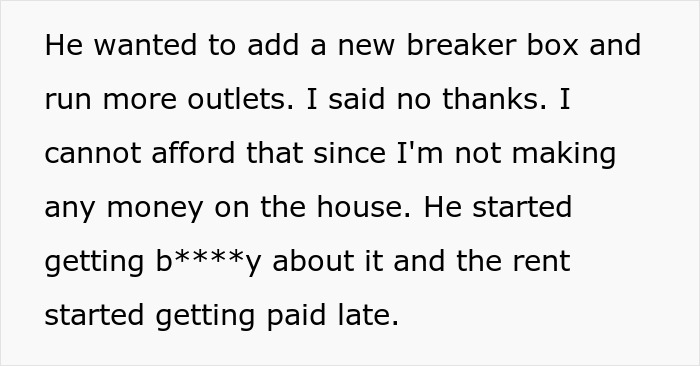 He wanted to add a new breaker box and run more outlets. I said no thanks. I cannot afford that since I'm not making any money on the house. He started getting b****y about it and the rent started getting paid late.